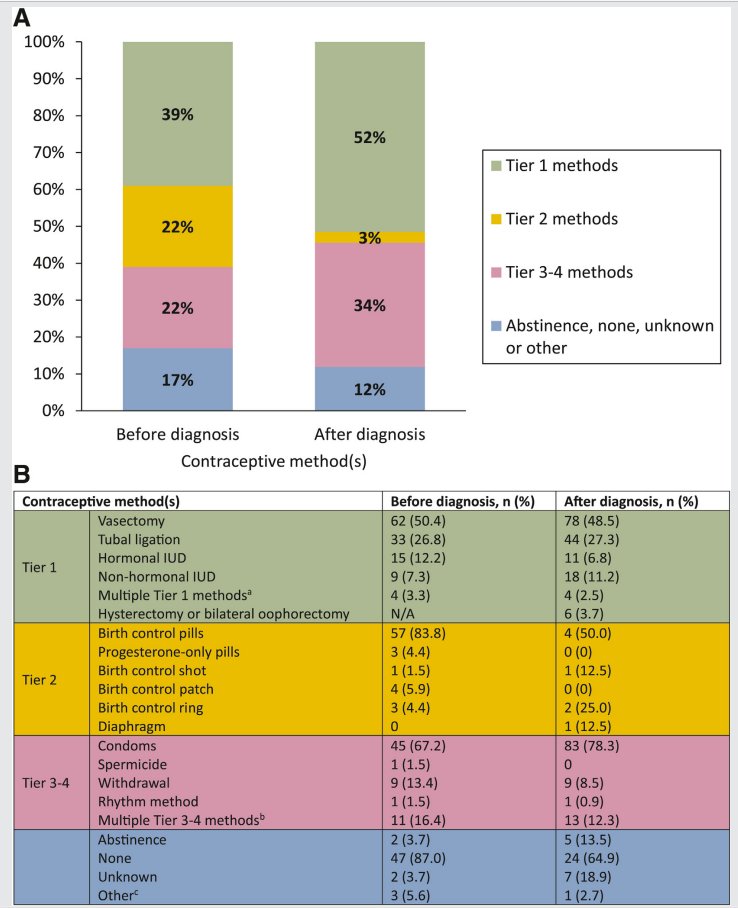 A

100%
90%
80%
70%
60%
50%
40%
30%
20%
10%
0%

39%
22%
22%
17%

52%
3%
34%
12%

Before diagnosis
After diagnosis
Contraceptive method(s)

Tier 1 methods
Tier 2 methods
Tier 3-4 methods
Abstinence, none, unknown or other

B

| Contraceptive method(s) | | Before diagnosis, n (%) | After diagnosis, n (%) |
|---|---|---|---|
| Tier 1 | Vasectomy | 62 (50.4) | 78 (48.5) |
| | Tubal ligation | 33 (26.8) | 44 (27.3) |
| | Hormonal IUD | 15 (12.2) | 11 (6.8) |
| | Non-hormonal IUD | 9 (7.3) | 18 (11.2) |
| | Multiple Tier 1 methods$^a$ | 4 (3.3) | 4 (2.5) |
| | Hysterectomy or bilateral oophorectomy | N/A | 6 (3.7) |
| Tier 2 | Birth control pills | 57 (83.8) | 4 (50.0) |
| | Progesterone-only pills | 3 (4.4) | 0 (0) |
| | Birth control shot | 1 (1.5) | 1 (12.5) |
| | Birth control patch | 4 (5.9) | 0 (0) |
| | Birth control ring | 3 (4.4) | 2 (25.0) |
| | Diaphragm | 0 | 1 (12.5) |
| Tier 3-4 | Condoms | 45 (67.2) | 83 (78.3) |
| | Spermicide | 1 (1.5) | 0 |
| | Withdrawal | 9 (13.4) | 9 (8.5) |
| | Rhythm method | 1 (1.5) | 1 (0.9) |
| | Multiple Tier 3-4 methods$^b$ | 11 (16.4) | 13 (12.3) |
| | Abstinence | 2 (3.7) | 5 (13.5) |
| | None | 47 (87.0) | 24 (64.9) |
| | Unknown | 2 (3.7) | 7 (18.9) |
| | Other$^c$ | 3 (5.6) | 1 (2.7) |